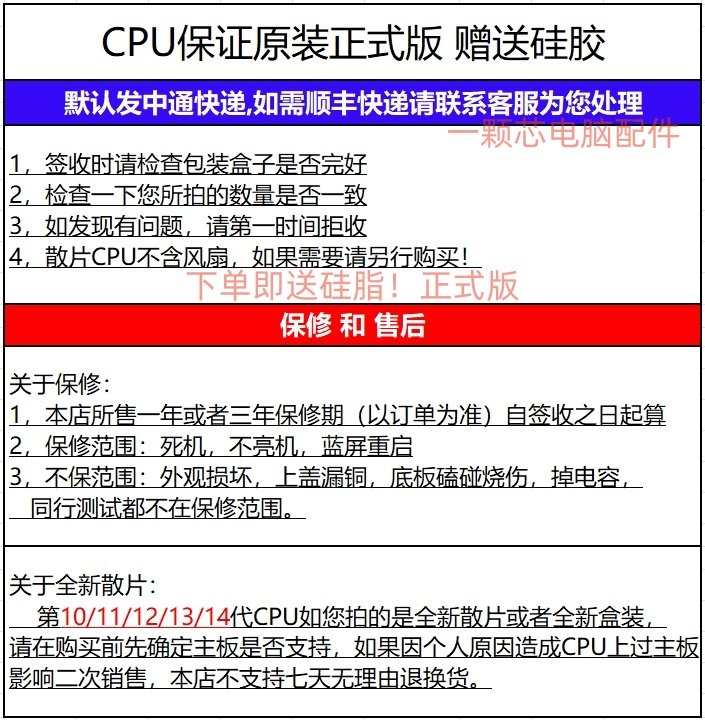 CPU保证原装正式版 赠送硅胶

默认发中通快递,如需顺丰快递请联系客服为您处理

一颗芯电脑配件

1，签收时请检查包装盒子是否完好
2，检查一下您所拍的数量是否一致
3，如发现有问题，请第一时间拒收
4，散片CPU不含风扇，如果需要请另行购买！

下单即送硅脂！正式版

保修 和 售后

关于保修：
1，本店所售一年或者三年保修期（以订单为准）自签收之日起算
2，保修范围：死机，不亮机，蓝屏重启
3，不保范围：外观损坏，上盖漏铜，底板磕碰烧伤，掉电容，同行测试都不在保修范围。

关于全新散片：
第10/11/12/13/14代CPU如您拍的是全新散片或者全新盒装，请在购买前先确定主板是否支持，如果因个人原因造成CPU上过主板影响二次销售，本店不支持七天无理由退换货。